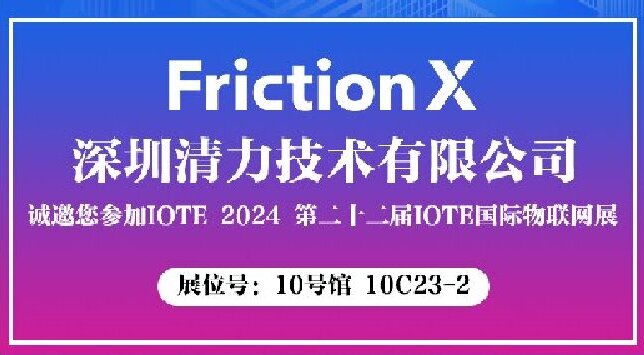 Friction X

深圳清力技术有限公司

诚邀您参加IOTE 2024 第二十二届IOTE国际物联网展

展位号：10号馆 10C23-2